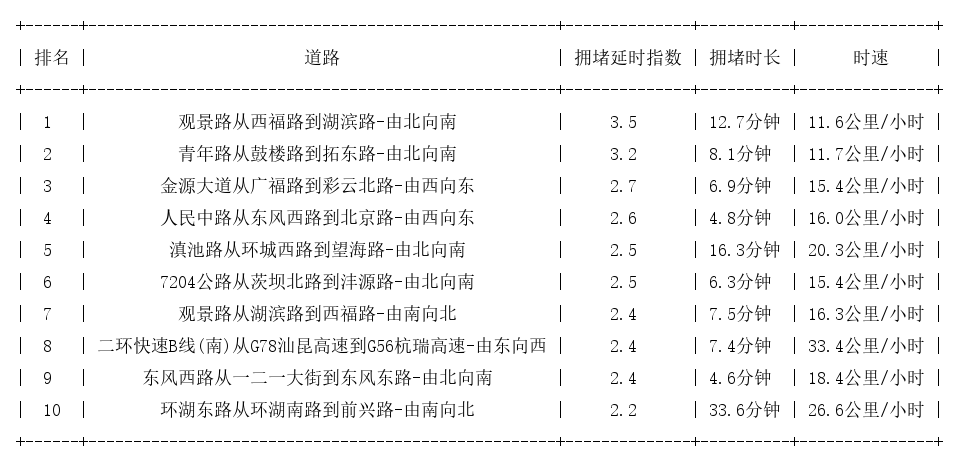 | 排名 | 道路 | 拥堵延时指数 | 拥堵时长 | 时速 |
|---|---|---|---|---|
| 1 | 观景路从西福路到湖滨路-由北向南 | 3.5 | 12.7分钟 | 11.6公里/小时 |
| 2 | 青年路从鼓楼路到拓东路-由北向南 | 3.2 | 8.1分钟 | 11.7公里/小时 |
| 3 | 金源大道从广福路到彩云北路-由西向东 | 2.7 | 6.9分钟 | 15.4公里/小时 |
| 4 | 人民中路从东风西路到北京路-由西向东 | 2.6 | 4.8分钟 | 16.0公里/小时 |
| 5 | 滇池路从环城西路到望海路-由北向南 | 2.5 | 16.3分钟 | 20.3公里/小时 |
| 6 | 7204公路从茨坝北路到沣源路-由北向南 | 2.5 | 6.3分钟 | 15.4公里/小时 |
| 7 | 观景路从湖滨路到西福路-由南向北 | 2.4 | 7.5分钟 | 16.3公里/小时 |
| 8 | 二环快速B线(南)从G78汕昆高速到G56杭瑞高速-由东向西 | 2.4 | 7.4分钟 | 33.4公里/小时 |
| 9 | 东风西路从一二一大街到东风东路-由北向南 | 2.4 | 4.6分钟 | 18.4公里/小时 |
| 10 | 环湖东路从环湖南路到前兴路-由南向北 | 2.2 | 33.6分钟 | 26.6公里/小时 |